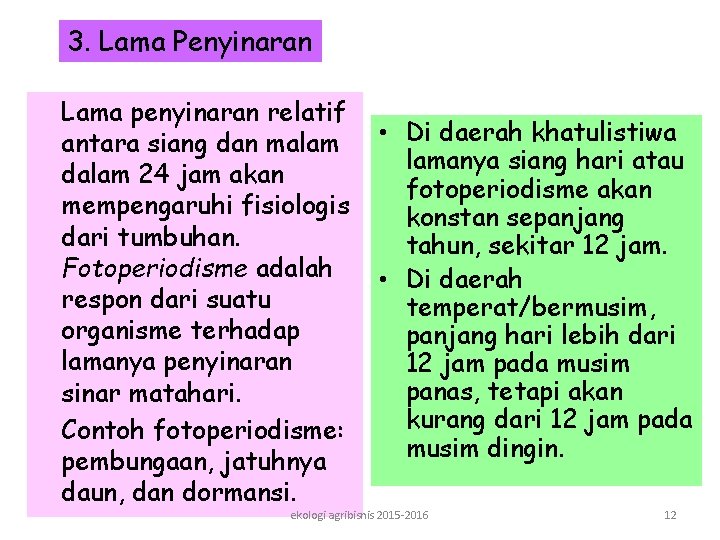 3. Lama Penyinaran

Lama penyinaran relatif antara siang dan malam dalam 24 jam akan mempengaruhi fisiologis dari tumbuhan. Fotoperiodisme adalah respon dari suatu organisme terhadap lamanya penyinaran sinar matahari.

Contoh fotoperiodisme: pembungaan, jatuhnya daun, dan dormansi.

• Di daerah khatulistiwa lamanya siang hari atau fotoperiodisme akan konstan sepanjang tahun, sekitar 12 jam.
• Di daerah temperat/bermusim, panjang hari lebih dari 12 jam pada musim panas, tetapi akan kurang dari 12 jam pada musim dingin.

ekologi agribisnis 2015-2016

12